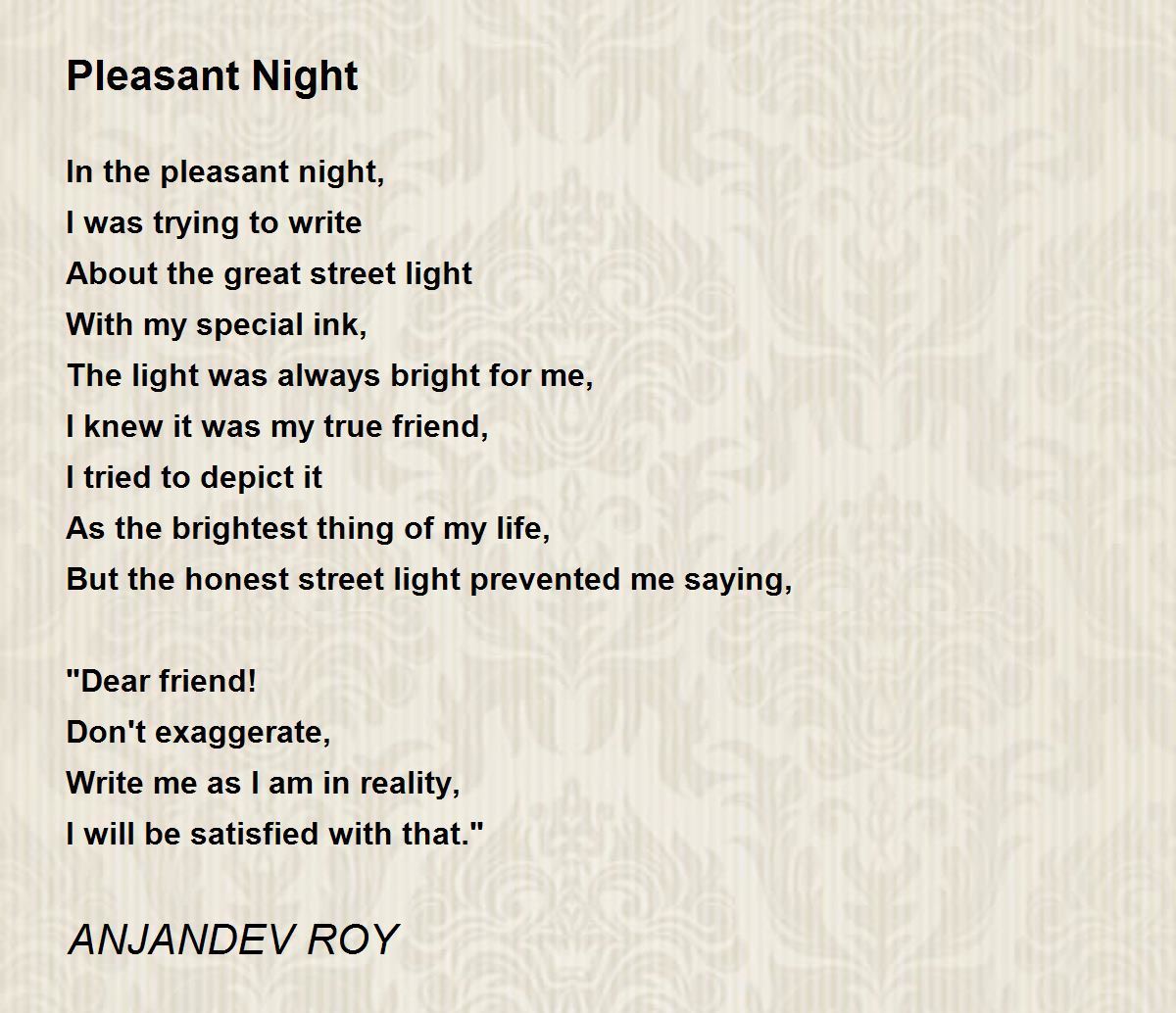 Pleasant Night

In the pleasant night,
I was trying to write
About the great street light
With my special ink,
The light was always bright for me,
I knew it was my true friend,
I tried to depict it
As the brightest thing of my life,
But the honest street light prevented me saying,

"Dear friend!
Don't exaggerate,
Write me as I am in reality,
I will be satisfied with that."

ANJANDEV ROY